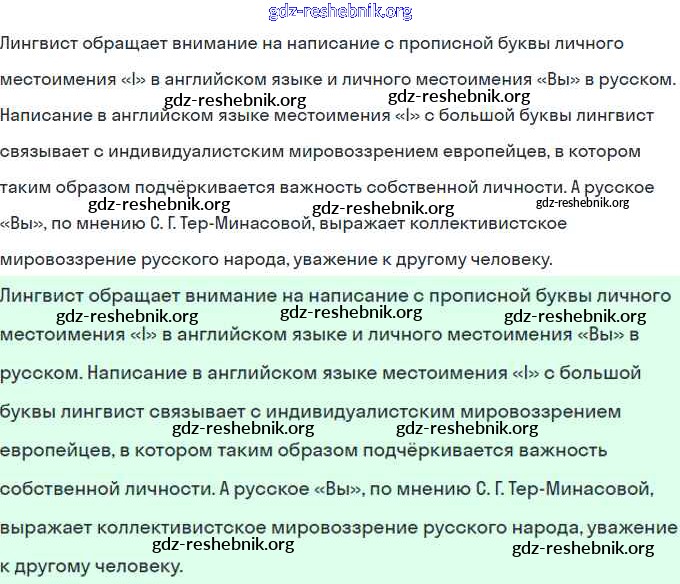 gdz-reshebnik.org

Лингвист обращает внимание на написание с прописной буквы личного местоимения «I» в английском языке и личного местоимения «Вы» в русском. Написание в английском языке местоимения «I» с большой буквы лингвист связывает с индивидуалистским мировоззрением европейцев, в котором таким образом подчёркивается важность собственной личности. А русское «Вы», по мнению С. Г. Тер-Минасовой, выражает коллективистское мировоззрение русского народа, уважение к другому человеку.

gdz-reshebnik.org gdz-reshebnik.org gdz-reshebnik.org gdz-reshebnik.org gdz-reshebnik.org

Лингвист обращает внимание на написание с прописной буквы личного местоимения «I» в английском языке и личного местоимения «Вы» в русском. Написание в английском языке местоимения «I» с большой буквы лингвист связывает с индивидуалистским мировоззрением европейцев, в котором таким образом подчёркивается важность собственной личности. А русское «Вы», по мнению С. Г. Тер-Минасовой, выражает коллективистское мировоззрение русского народа, уважение к другому человеку.

gdz-reshebnik.org gdz-reshebnik.org gdz-reshebnik.org gdz-reshebnik.org gdz-reshebnik.org gdz-reshebnik.org gdz-reshebnik.org